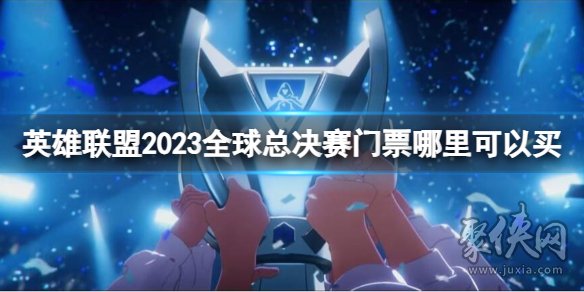 英雄联盟2023全球总决赛门票哪里可以买

聚侠网
www.juxia.com